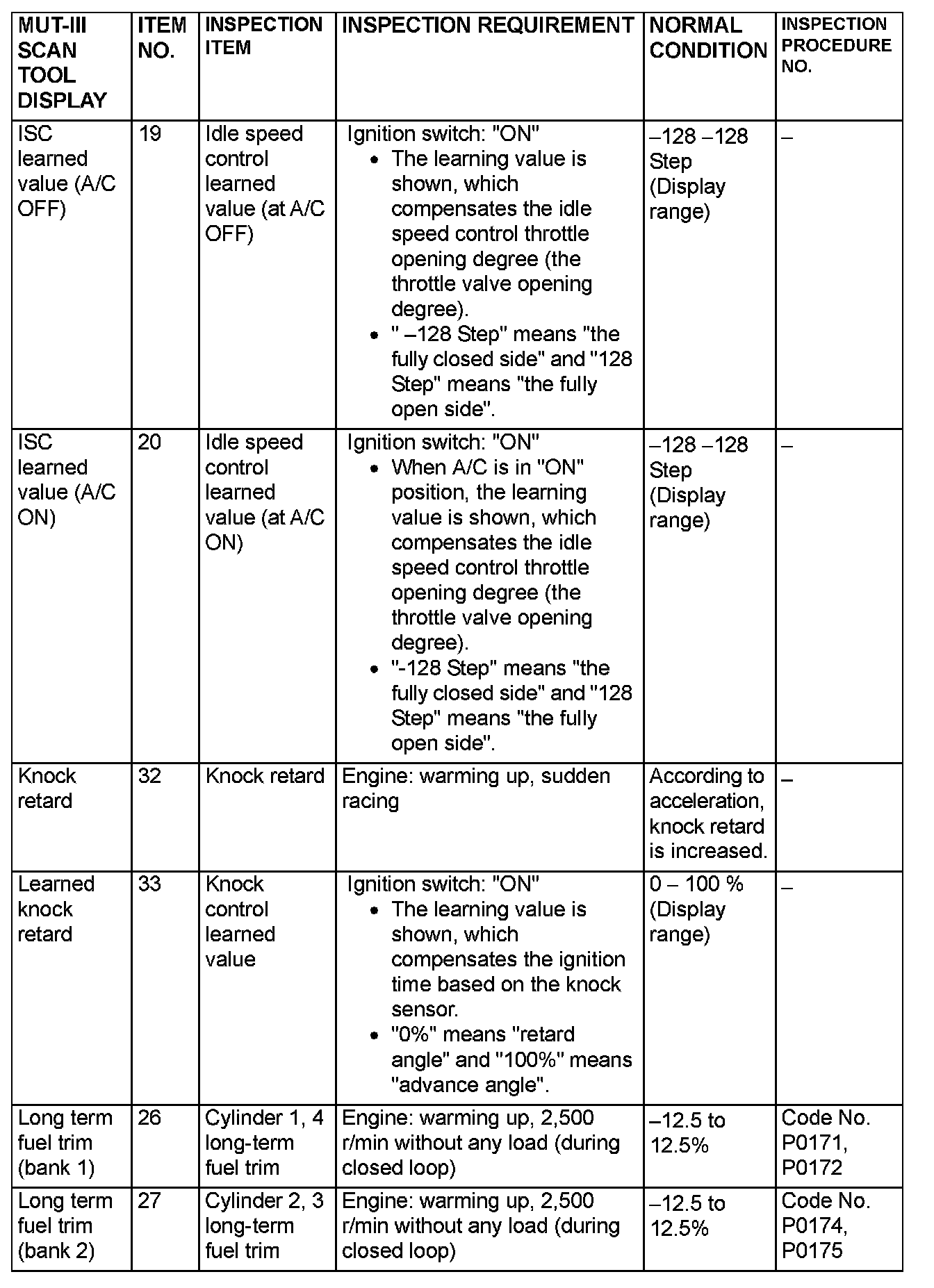 | MUT-III SCAN TOOL DISPLAY | ITEM NO. | INSPECTION ITEM | INSPECTION REQUIREMENT | NORMAL CONDITION | INSPECTION PROCEDURE NO. |
|---|---|---|---|---|---|
| ISC learned value (A/C OFF) | 19 | Idle speed control learned value (at A/C OFF) | Ignition switch: "ON" • The learning value is shown, which compensates the idle speed control throttle opening degree (the throttle valve opening degree). • " –128 Step" means "the fully closed side" and "128 Step" means "the fully open side". | –128 –128 Step (Display range) | – |
| ISC learned value (A/C ON) | 20 | Idle speed control learned value (at A/C ON) | Ignition switch: "ON" • When A/C is in "ON" position, the learning value is shown, which compensates the idle speed control throttle opening degree (the throttle valve opening degree). • "-128 Step" means "the fully closed side" and "128 Step" means "the fully open side". | –128 –128 Step (Display range) | – |
| Knock retard | 32 | Knock retard | Engine: warming up, sudden racing | According to acceleration, knock retard is increased. | – |
| Learned knock retard | 33 | Knock control learned value | Ignition switch: "ON" • The learning value is shown, which compensates the ignition time based on the knock sensor. • "0%" means "retard angle" and "100%" means "advance angle". | 0 – 100 % (Display range) | – |
| Long term fuel trim (bank 1) | 26 | Cylinder 1, 4 long-term fuel trim | Engine: warming up, 2,500 r/min without any load (during closed loop) | –12.5 to 12.5% | Code No. P0171, P0172 |
| Long term fuel trim (bank 2) | 27 | Cylinder 2, 3 long-term fuel trim | Engine: warming up, 2,500 r/min without any load (during closed loop) | –12.5 to 12.5% | Code No. P0174, P0175 |